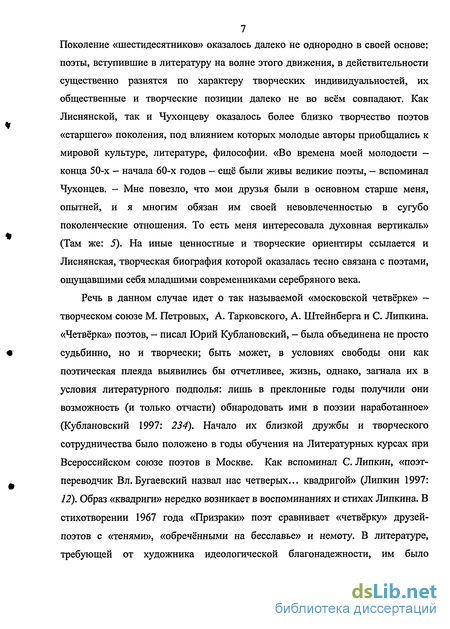 7

Поколение «шестидесятников» оказалось далеко не однородно в своей основе: поэты, вступившие в литературу на волне этого движения, в действительности существенно разнятся по характеру творческих индивидуальностей, их общественные и творческие позиции далеко не во всём совпадают. Как Лиснянской, так и Чухонцеву оказалось более близко творчество поэтов «старшего» поколения, под влиянием которых молодые авторы приобщались к мировой культуре, литературе, философии. «Во времена моей молодости – конца 50-х – начала 60-х годов – ещё были живы великие поэты, – вспоминал Чухонцев. – Мне повезло, что мои друзья были в основном старше меня, опытней, и я многим обязан им своей невовлеченностью в сугубо поколенческие отношения. То есть меня интересовала духовная вертикаль» (Там же: 5). На иные ценностные и творческие ориентиры ссылается и Лиснянская, творческая биография которой оказалась тесно связана с поэтами, ощущавшими себя младшими современниками серебряного века.

Речь в данном случае идет о так называемой «московской четвёрке» – творческом союзе М. Петровых, А. Тарковского, А. Штейнберга и С. Липкина. «Четвёрка» поэтов, – писал Юрий Кублановский, – была объединена не просто судьбинно, но и творчески; быть может, в условиях свободы они как поэтическая плеяда выявились бы отчетливее, жизнь, однако, загнала их в условия литературного подполья: лишь в преклонные годы получили они возможность (и только отчасти) обнародовать ими в поэзии наработанное» (Кублановский 1997: 234). Начало их близкой дружбы и творческого сотрудничества было положено в годы обучения на Литературных курсах при Всероссийском союзе поэтов в Москве. Как вспоминал С. Липкин, «поэт-переводчик Вл. Бугаевский назвал нас четверых… квадригой» (Липкин 1997: 12). Образ «квадриги» нередко возникает в воспоминаниях и стихах Липкина. В стихотворении 1967 года «Призраки» поэт сравнивает «четвёрку» друзей-поэтов с «тенями», «обречёнными на бесславье» и немоту. В литературе, требующей от художника идеологической благонадежности, им было

dsLib.net
библиотека диссертаций